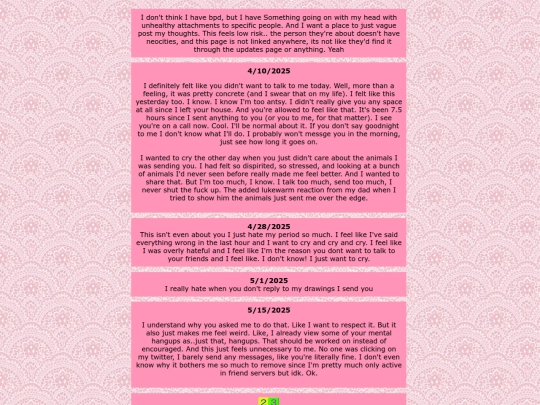 I don't think I have bpd, but I have Something going on with my head with unhealthy attachments to specific people. And I want a place to just vague post my thoughts. This feels low risk.. the person they're about doesn't have neocities, and this page is not linked anywhere, its not like they'd find it through the updates page or anything. Yeah

4/10/2025

I definitely felt like you didn't want to talk to me today. Well, more than a feeling, it was pretty concrete (and I swear that on my life). I felt like this yesterday too. I know. I know I'm too antsy. I didn't really give you any space at all since I left your house. And you're allowed to feel like that. It's been 7.5 hours since I sent anything to you (or you to me, for that matter). I see you're on a call now. Cool. I'll be normal about it. If you don't say goodnight to me I don't know what I'll do. I probably won't messge you in the morning, just see how long it goes on.

I wanted to cry the other day when you just didn't care about the animals I was sending you. I had felt so dispirited, so stressed, and looking at a bunch of animals I'd never seen before really made me feel better. And I wanted to share that. But I'm too much, I know. I talk too much, send too much, I never shut the fuck up. The added lukewarm reaction from my dad when I tried to show him the animals just sent me over the edge.

4/28/2025
This isn't even about you I just hate my period so much. I feel like I've said everything wrong in the last hour and I want to cry and cry and cry. I feel like I was overly hateful and I feel like I'm the reason you dont want to talk to your friends and I feel like. I don't know! I just want to cry.

5/1/2025
I really hate when you don't reply to my drawings I send you

5/15/2025

I understand why you asked me to do that. Like I want to respect it. But it also just makes me feel weird. Like, I already view some of your mental hangups as..just that, hangups. That should be worked on instead of encouraged. And this just feels unnecessary to me. No one was clicking on my twitter, I barely send any messages, like you're literally fine. I don't even know why it bothers me so much to remove since I'm pretty much only active in friend servers but idk. Ok.

2 3